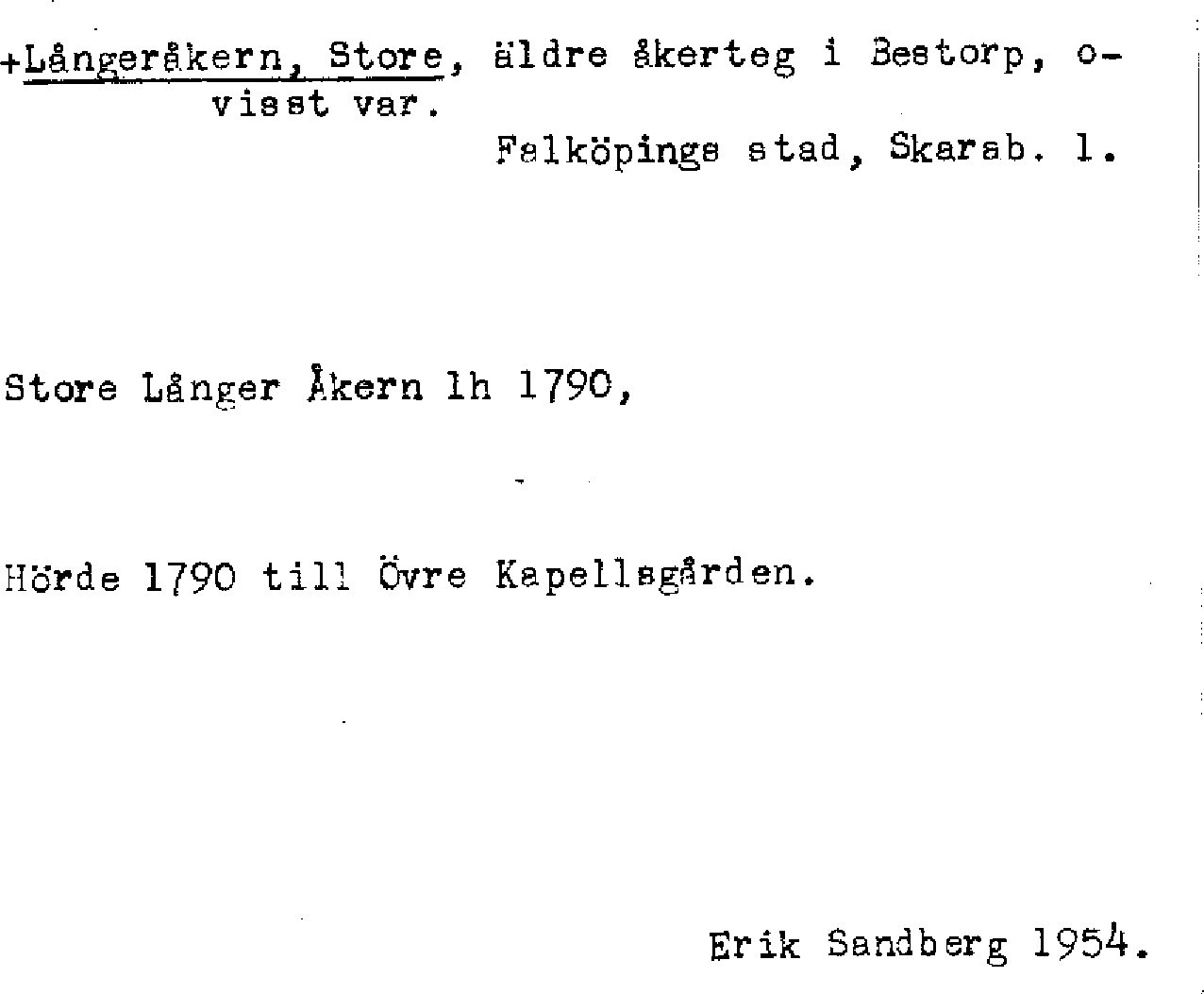 +Långeråkern, Store, äldre åkerteg i Bestorp, ovisst var.

Falköpings stad, Skarab. l.

Store Långer Åkern lh 1790,

Hörde 1790 till Övre Kapellsgården.

Erik Sandberg 1954.